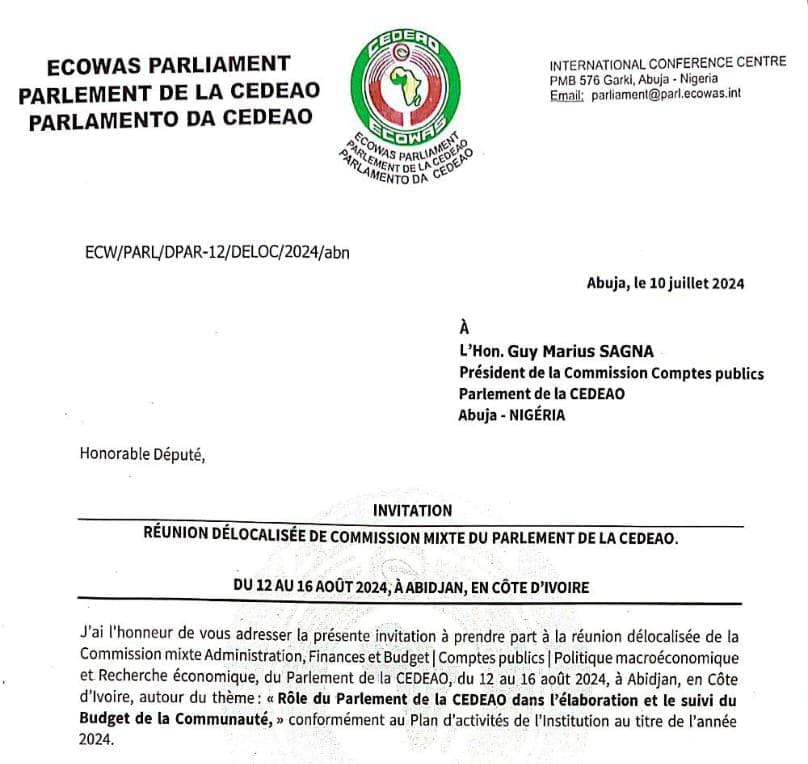 ECOWAS PARLIAMENT
PARLEMENT DE LA CEDEAO
PARLAMENTO DA CEDEAO

CEDEAO
ECOWAS
ECOWAS PARLIAMENT
PARLEMENT DE LA CEDEAO
PARLAMENTO DA CEDEAO

INTERNATIONAL CONFERENCE CENTRE
PMB 576 Garki, Abuja - Nigeria
Email: parliament@parl.ecowas.int

ECW/PARL/DPAR-12/DELOC/2024/abn

Abuja, le 10 juillet 2024

À
L'Hon. Guy Marius SAGNA
Président de la Commission Comptes publics
Parlement de la CEDEAO
Abuja - NIGÉRIA

Honorable Député,

INVITATION
RÉUNION DÉLOCALISÉE DE COMMISSION MIXTE DU PARLEMENT DE LA CEDEAO.

DU 12 AU 16 AOÛT 2024, À ABIDJAN, EN CÔTE D'IVOIRE

J'ai l'honneur de vous adresser la présente invitation à prendre part à la réunion délocalisée de la Commission mixte Administration, Finances et Budget | Comptes publics | Politique macroéconomique et Recherche économique, du Parlement de la CEDEAO, du 12 au 16 août 2024, à Abidjan, en Côte d'Ivoire, autour du thème : « Rôle du Parlement de la CEDEAO dans l'élaboration et le suivi du Budget de la Communauté, » conformément au Plan d'activités de l'Institution au titre de l'année 2024.